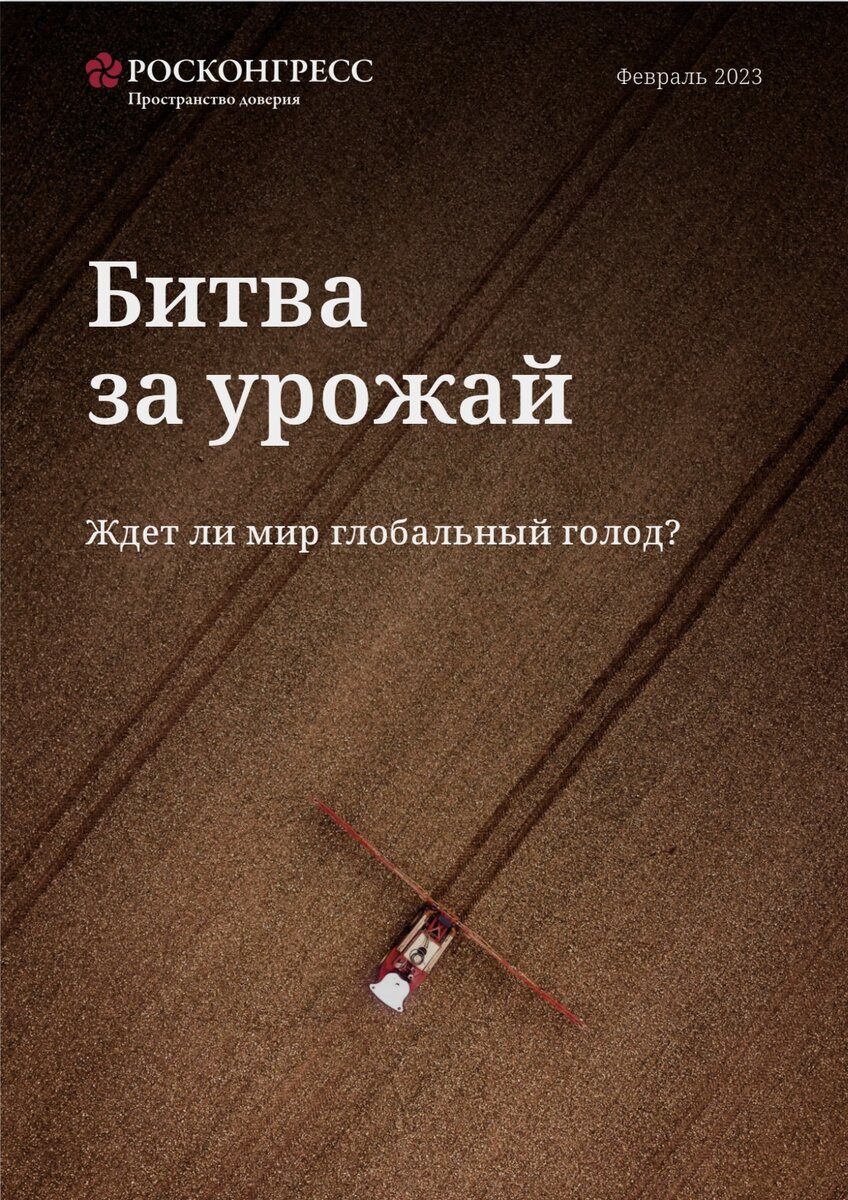 РОСКОНГРЕСС
Пространство доверия

Февраль 2023

Битва за урожай

Ждет ли мир глобальный голод?